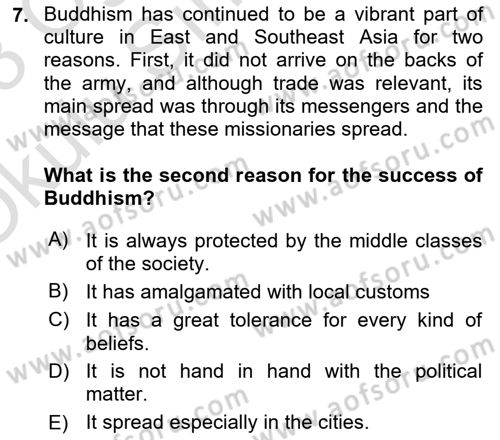 7. Buddhism has continued to be a vibrant part of culture in East and Southeast Asia for two reasons. First, it did not arrive on the backs of the army, and although trade was relevant, its main spread was through its messengers and the message that these missionaries spread.

What is the second reason for the success of Buddhism?

A) It is always protected by the middle classes of the society.
B) It has amalgamated with local customs
C) It has a great tolerance for every kind of beliefs.
D) It is not hand in hand with the political matter.
E) It spread especially in the cities.

www.aofsoru.com